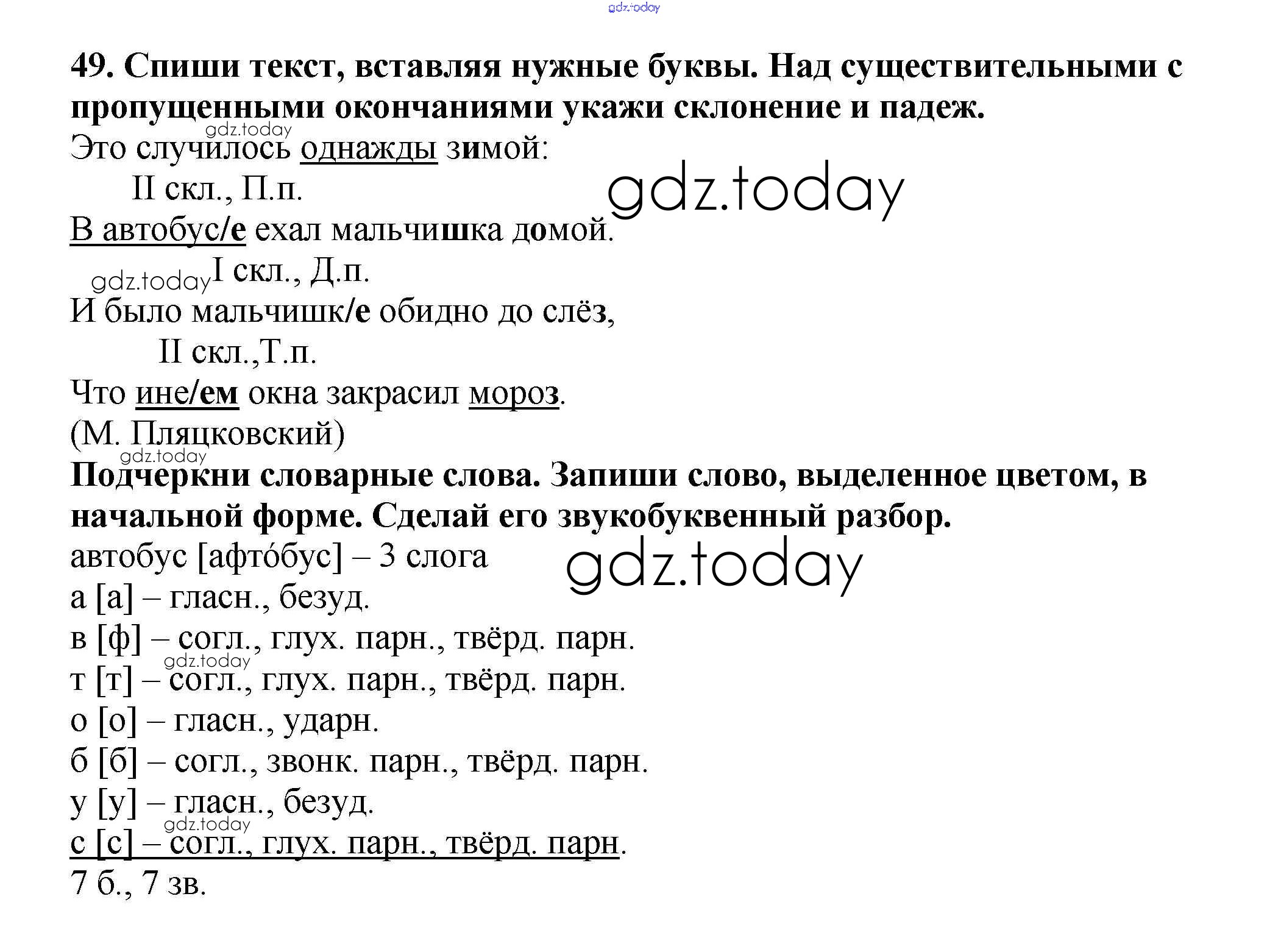 gdz.today

49. Спиши текст, вставляя нужные буквы. Над существительными с пропущенными окончаниями укажи склонение и падеж.

gdz.today

Это случилось однажды зимой:

II скл., П.п.

gdz.today

В автобус/е ехал мальчишка домой.

gdz.today I скл., Д.п.

И было мальчишк/е обидно до слёз,

II скл.,Т.п.

Что ине/ем окна закрасил мороз.

(М. Пляцковский)

gdz.today

Подчеркни словарные слова. Запиши слово, выделенное цветом, в начальной форме. Сделай его звукобуквенный разбор.

автобус [афто́бус] – 3 слога

gdz.today

а [а] – гласн., безуд.

в [ф] – согл., глух. парн., твёрд. парн.

gdz.today

т [т] – согл., глух. парн., твёрд. парн.

о [о] – гласн., ударн.

б [б] – согл., звонк. парн., твёрд. парн.

у [у] – гласн., безуд.

gdz.today

с [с] – согл., глух. парн., твёрд. парн.

7 б., 7 зв.